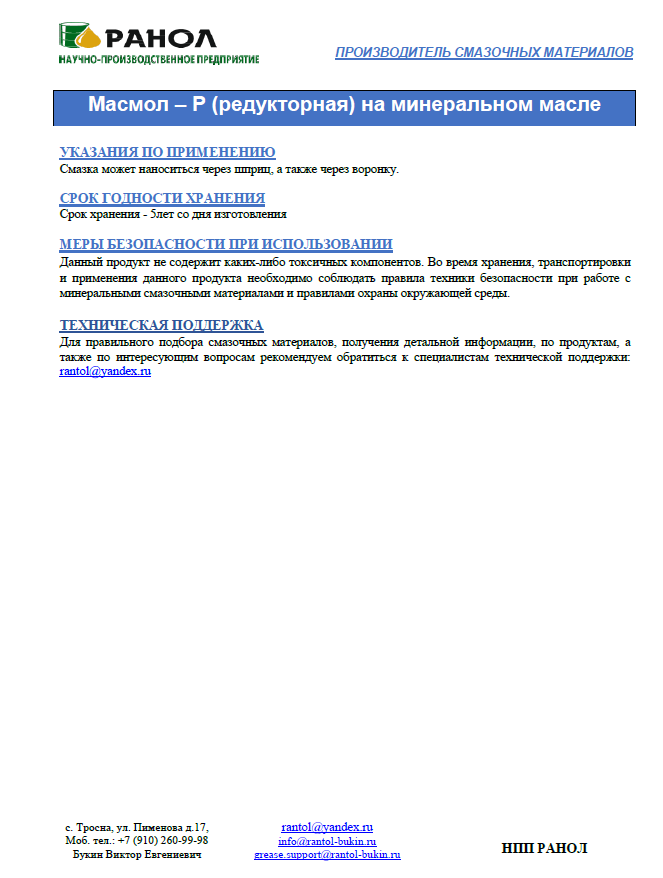 РАНОЛ
НАУЧНО-ПРОИЗВОДСТВЕННОЕ ПРЕДПРИЯТИЕ

ПРОИЗВОДИТЕЛЬ СМАЗОЧНЫХ МАТЕРИАЛОВ

Масмол – Р (редукторная) на минеральном масле

УКАЗАНИЯ ПО ПРИМЕНЕНИЮ

Смазка может наноситься через шприц, а также через воронку.

СРОК ГОДНОСТИ ХРАНЕНИЯ

Срок хранения - 5лет со дня изготовления

МЕРЫ БЕЗОПАСНОСТИ ПРИ ИСПОЛЬЗОВАНИИ

Данный продукт не содержит каких-либо токсичных компонентов. Во время хранения, транспортировки и применения данного продукта необходимо соблюдать правила техники безопасности при работе с минеральными смазочными материалами и правилами охраны окружающей среды.

ТЕХНИЧЕСКАЯ ПОДДЕРЖКА

Для правильного подбора смазочных материалов, получения детальной информации, по продуктам, а также по интересующим вопросам рекомендуем обратиться к специалистам технической поддержки: rantol@yandex.ru

с. Тросна, ул. Пименова д.17,
Моб. тел.: +7 (910) 260-99-98
Букин Виктор Евгениевич

rantol@yandex.ru
info@rantol-bukin.ru
grease.support@rantol-bukin.ru

НПП РАНОЛ